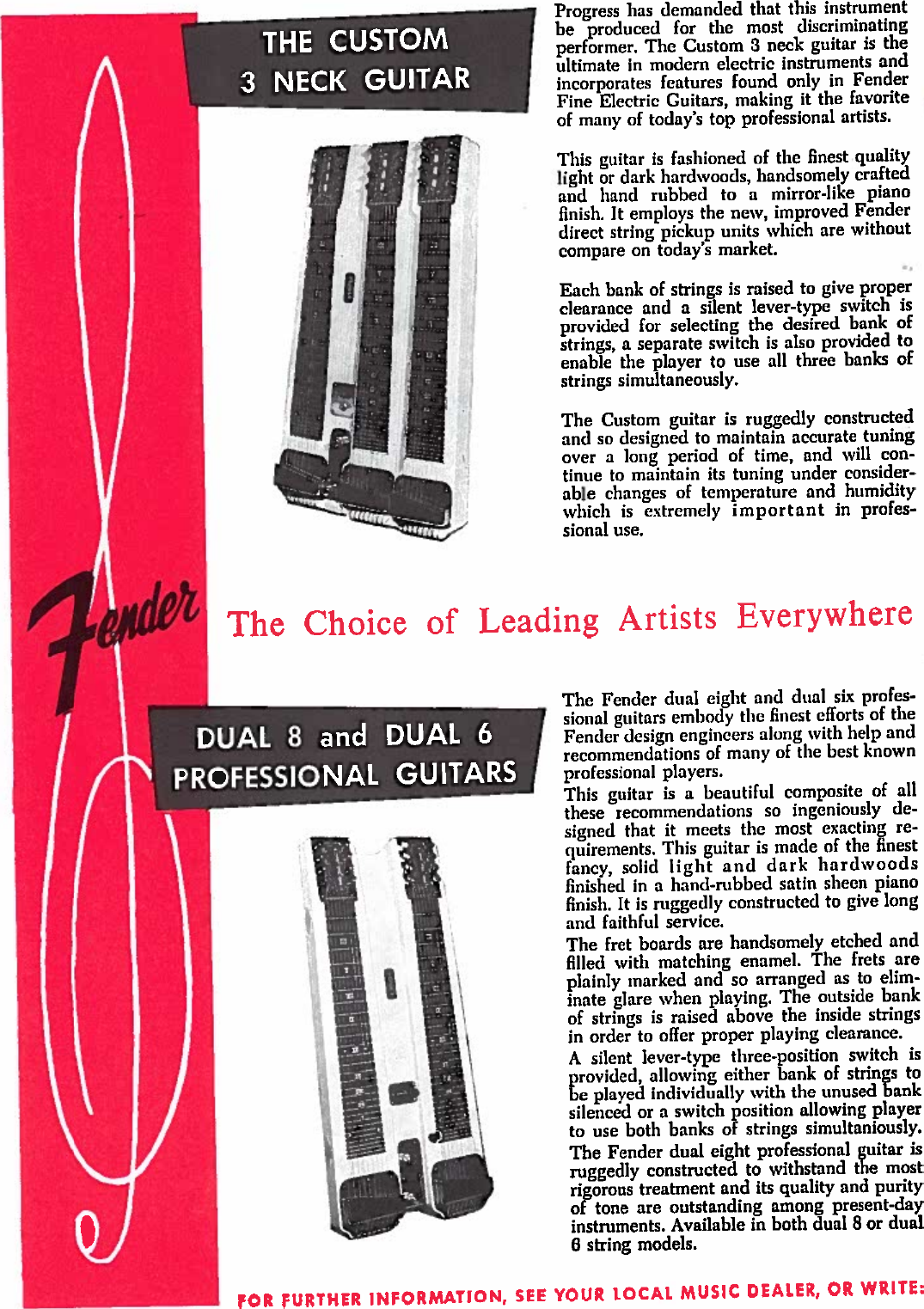 THE CUSTOM 3 NECK GUITAR

Progress has demanded that this instrument be produced for the most discriminating performer. The Custom 3 neck guitar is the ultimate in modern electric instruments and incorporates features found only in Fender Fine Electric Guitars, making it the favorite of many of today's top professional artists.

This guitar is fashioned of the finest quality light or dark hardwoods, handsomely crafted and hand rubbed to a mirror-like piano finish. It employs the new, improved Fender direct string pickup units which are without compare on today's market.

Each bank of strings is raised to give proper clearance and a silent lever-type switch is provided for selecting the desired bank of strings, a separate switch is also provided to enable the player to use all three banks of strings simultaneously.

The Custom guitar is ruggedly constructed and so designed to maintain accurate tuning over a long period of time, and will continue to maintain its tuning under considerable changes of temperature and humidity which is extremely important in professional use.

Fender

The Choice of Leading Artists Everywhere

DUAL 8 and DUAL 6 PROFESSIONAL GUITARS

The Fender dual eight and dual six professional guitars embody the finest efforts of the Fender design engineers along with help and recommendations of many of the best known professional players.
This guitar is a beautiful composite of all these recommendations so ingeniously designed that it meets the most exacting requirements. This guitar is made of the finest fancy, solid light and dark hardwoods finished in a hand-rubbed satin sheen piano finish. It is ruggedly constructed to give long and faithful service.
The fret boards are handsomely etched and filled with matching enamel. The frets are plainly marked and so arranged as to eliminate glare when playing. The outside bank of strings is raised above the inside strings in order to offer proper playing clearance.
A silent lever-type three-position switch is provided, allowing either bank of strings to be played individually with the unused bank silenced or a switch position allowing player to use both banks of strings simultaniously.
The Fender dual eight professional guitar is ruggedly constructed to withstand the most rigorous treatment and its quality and purity of tone are outstanding among present-day instruments. Available in both dual 8 or dual 6 string models.

FOR FURTHER INFORMATION, SEE YOUR LOCAL MUSIC DEALER, OR WRITE: